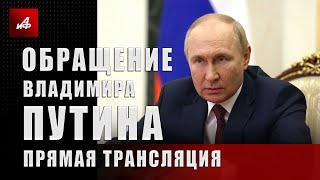 АиФ

ОБРАЩЕНИЕ
ВЛАДИМИРА
ПУТИНА
ПРЯМАЯ ТРАНСЛЯЦИЯ